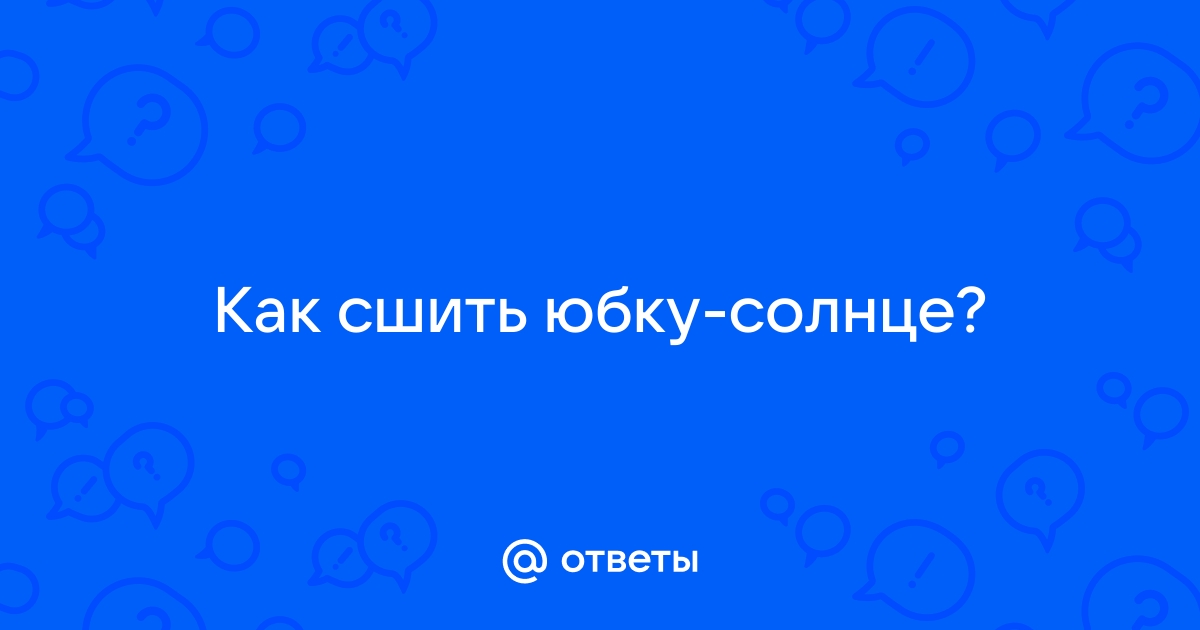 Как сшить юбку-солнце?

@ ответы